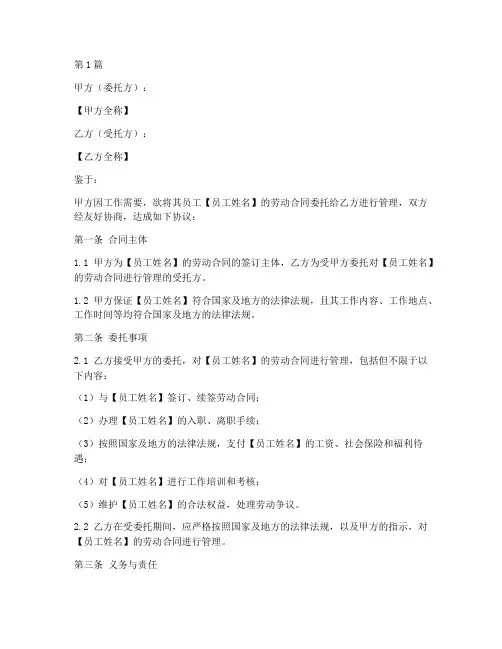 第1篇

甲方（委托方）：

【甲方全称】

乙方（受托方）：

【乙方全称】

鉴于：

甲方因工作需要，欲将其员工【员工姓名】的劳动合同委托给乙方进行管理，双方经友好协商，达成如下协议：

第一条 合同主体

1.1 甲方为【员工姓名】的劳动合同的签订主体，乙方为受甲方委托对【员工姓名】的劳动合同进行管理的受托方。

1.2 甲方保证【员工姓名】符合国家及地方的法律法规，且其工作内容、工作地点、工作时间等均符合国家及地方的法律法规。

第二条 委托事项

2.1 乙方接受甲方的委托，对【员工姓名】的劳动合同进行管理，包括但不限于以下内容：

（1）与【员工姓名】签订、续签劳动合同；

（2）办理【员工姓名】的入职、离职手续；

（3）按照国家及地方的法律法规，支付【员工姓名】的工资、社会保险和福利待遇；

（4）对【员工姓名】进行工作培训和考核；

（5）维护【员工姓名】的合法权益，处理劳动争议。

2.2 乙方在受委托期间，应严格按照国家及地方的法律法规，以及甲方的指示，对【员工姓名】的劳动合同进行管理。

第三条 义务与责任